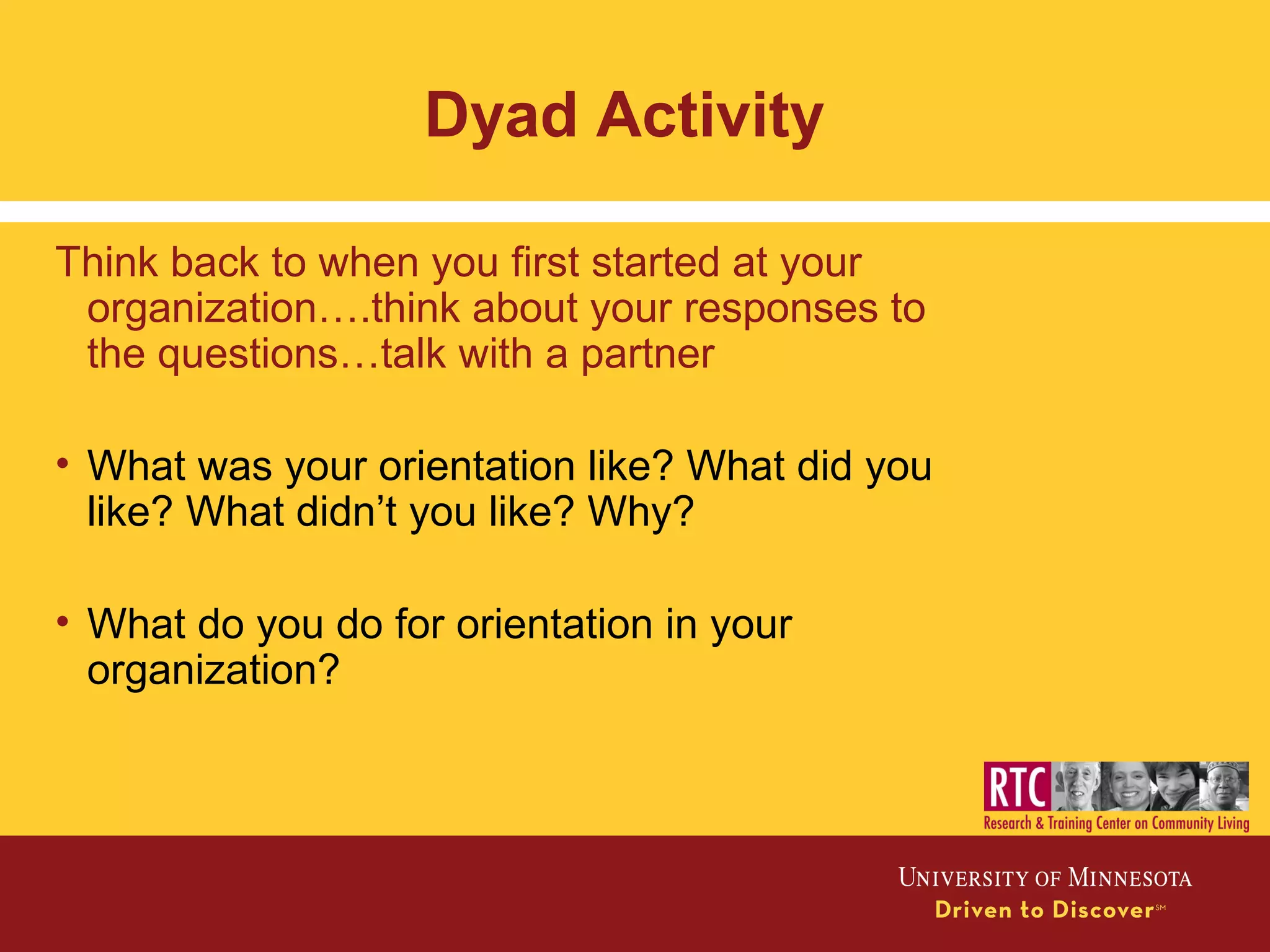 Dyad Activity

Think back to when you first started at your organization….think about your responses to the questions…talk with a partner

• What was your orientation like? What did you like? What didn’t you like? Why?

• What do you do for orientation in your organization?

RTC
Research & Training Center on Community Living

UNIVERSITY OF MINNESOTA
Driven to Discover℠